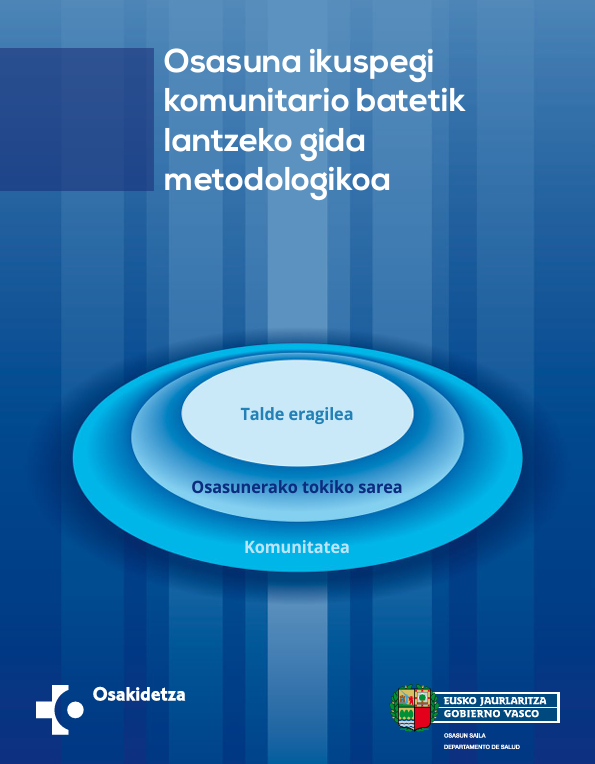 Osasuna ikuspegi komunitario batetik lantzeko gida metodologikoa

Talde eragilea

Osasunerako tokiko sarea

Komunitatea

Osakidetza

EUSKO JAURLARITZA
GOBIERNO VASCO

OSASUN SAILA
DEPARTAMENTO DE SALUD